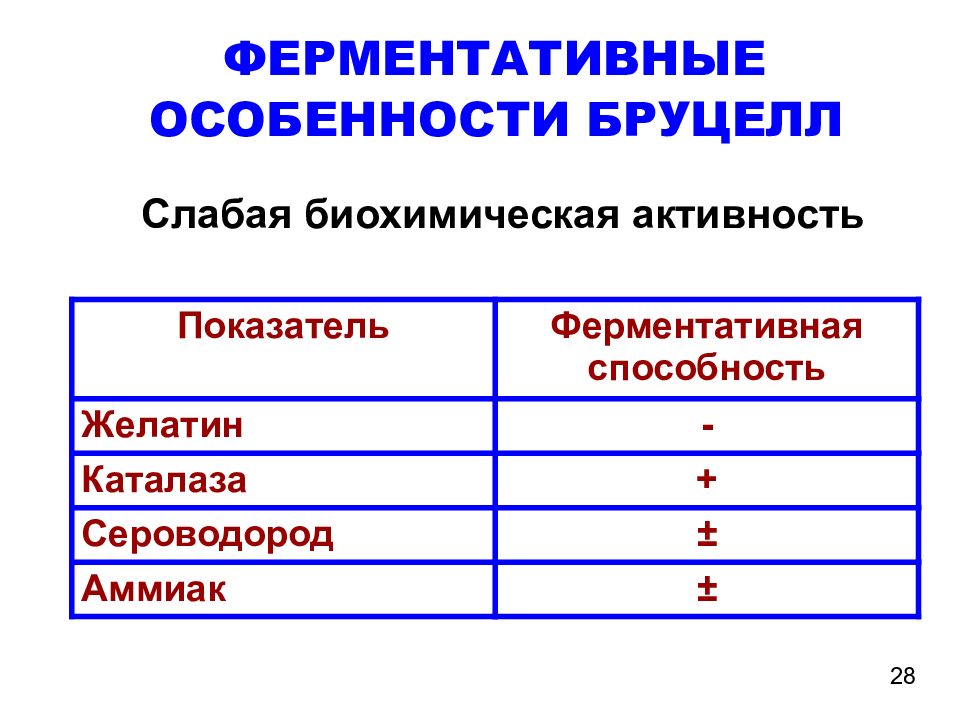 ФЕРМЕНТАТИВНЫЕ ОСОБЕННОСТИ БРУЦЕЛЛ

Слабая биохимическая активность

| Показатель | Ферментативная способность |
|---|---|
| Желатин | - |
| Каталаза | + |
| Сероводород | ± |
| Аммиак | ± |

28